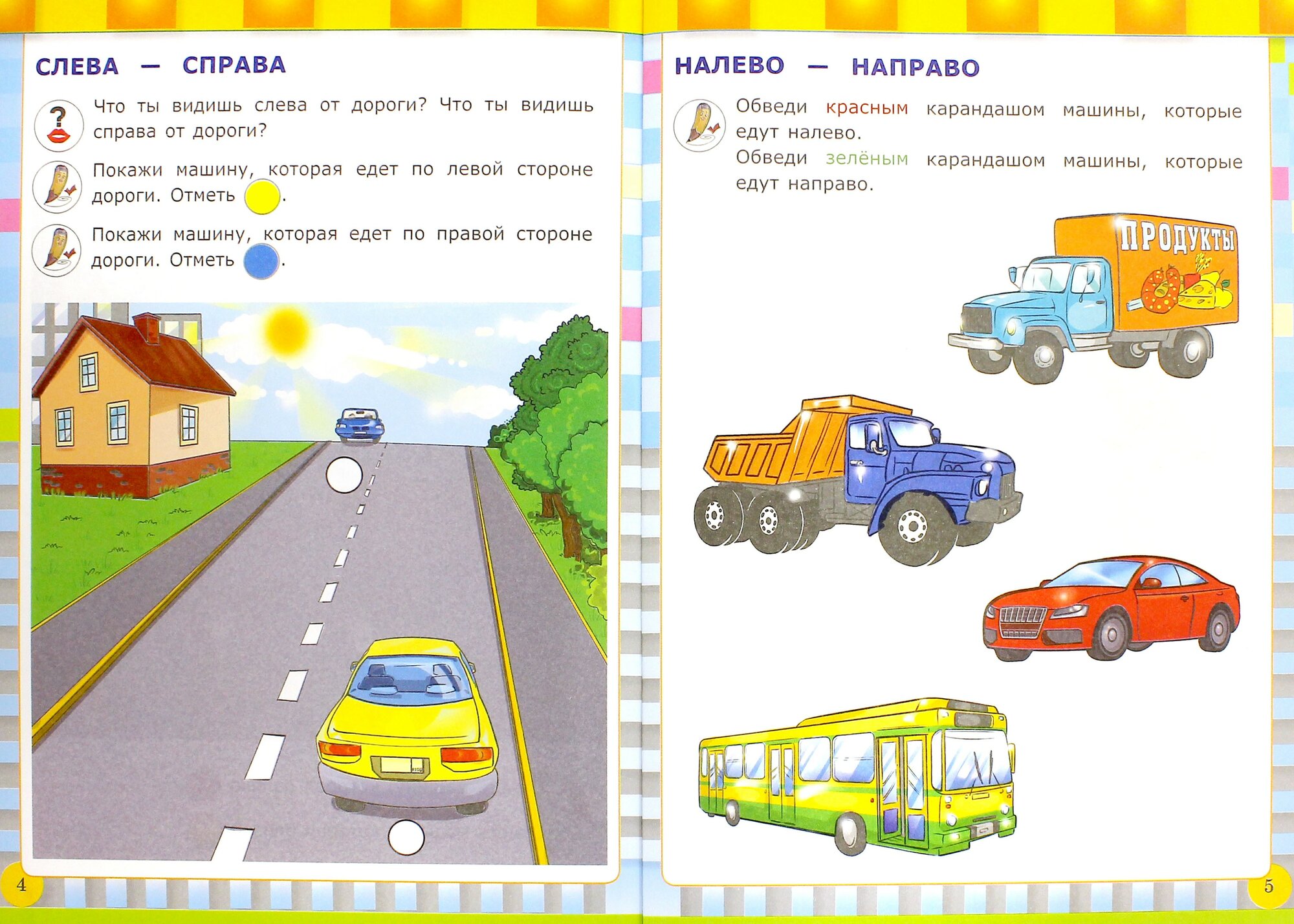 СЛЕВА — СПРАВА

Что ты видишь слева от дороги? Что ты видишь справа от дороги?

Покажи машину, которая едет по левой стороне дороги. Отметь .

Покажи машину, которая едет по правой стороне дороги. Отметь .

4

НАЛЕВО — НАПРАВО

Обведи красным карандашом машины, которые едут налево.
Обведи зелёным карандашом машины, которые едут направо.

ПРОДУКТЫ

5